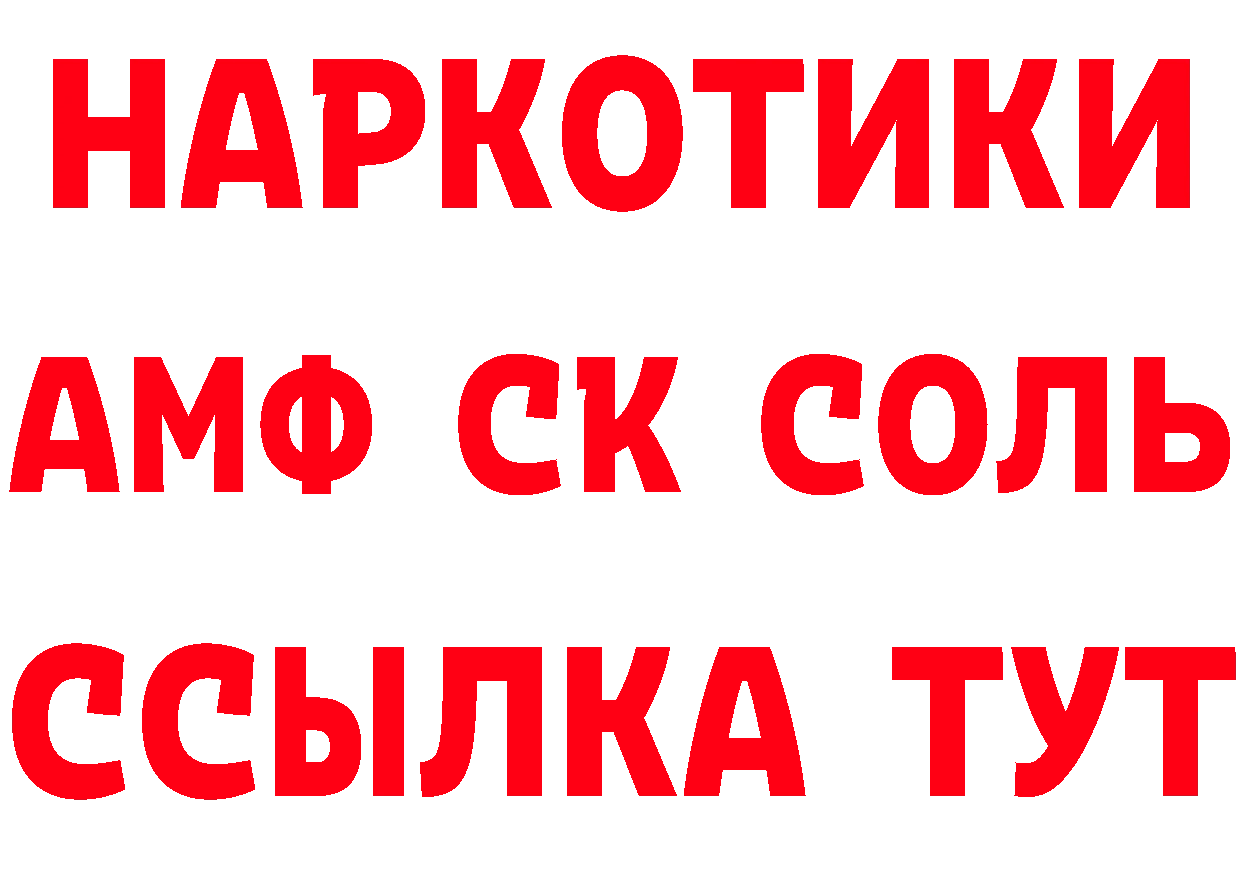 НАРКОТИКИ

АМФ СК СОЛЬ

ССЫЛКА ТУТ